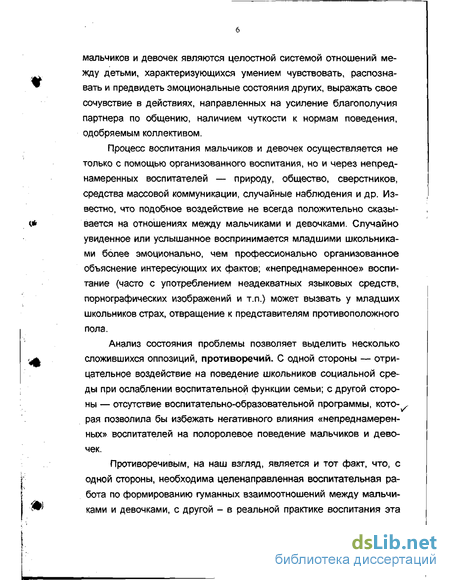 6

мальчиков и девочек являются целостной системой отношений между детьми, характеризующихся умением чувствовать, распознавать и предвидеть эмоциональные состояния других, выражать свое сочувствие в действиях, направленных на усиление благополучия партнера по общению, наличием чуткости к нормам поведения, одобряемым коллективом.

Процесс воспитания мальчиков и девочек осуществляется не только с помощью организованного воспитания, но и через непреднамеренных воспитателей — природу, общество, сверстников, средства массовой коммуникации, случайные наблюдения и др. Известно, что подобное воздействие не всегда положительно сказывается на отношениях между мальчиками и девочками. Случайно увиденное или услышанное воспринимается младшими школьниками более эмоционально, чем профессионально организованное объяснение интересующих их фактов; «непреднамеренное» воспитание (часто с употреблением неадекватных языковых средств, порнографических изображений и т.п.) может вызвать у младших школьников страх, отвращение к представителям противоположного пола.

Анализ состояния проблемы позволяет выделить несколько сложившихся оппозиций, противоречий. С одной стороны — отрицательное воздействие на поведение школьников социальной среды при ослаблении воспитательной функции семьи; с другой стороны — отсутствие воспитательно-образовательной программы, которая позволила бы избежать негативного влияния «непреднамеренных» воспитателей на полоролевое поведение мальчиков и девочек.

Противоречивым, на наш взгляд, является и тот факт, что, с одной стороны, необходима целенаправленная воспитательная работа по формированию гуманных взаимоотношений между мальчиками и девочками, с другой – в реальной практике воспитания эта

dsLib.net
библиотека диссертаций